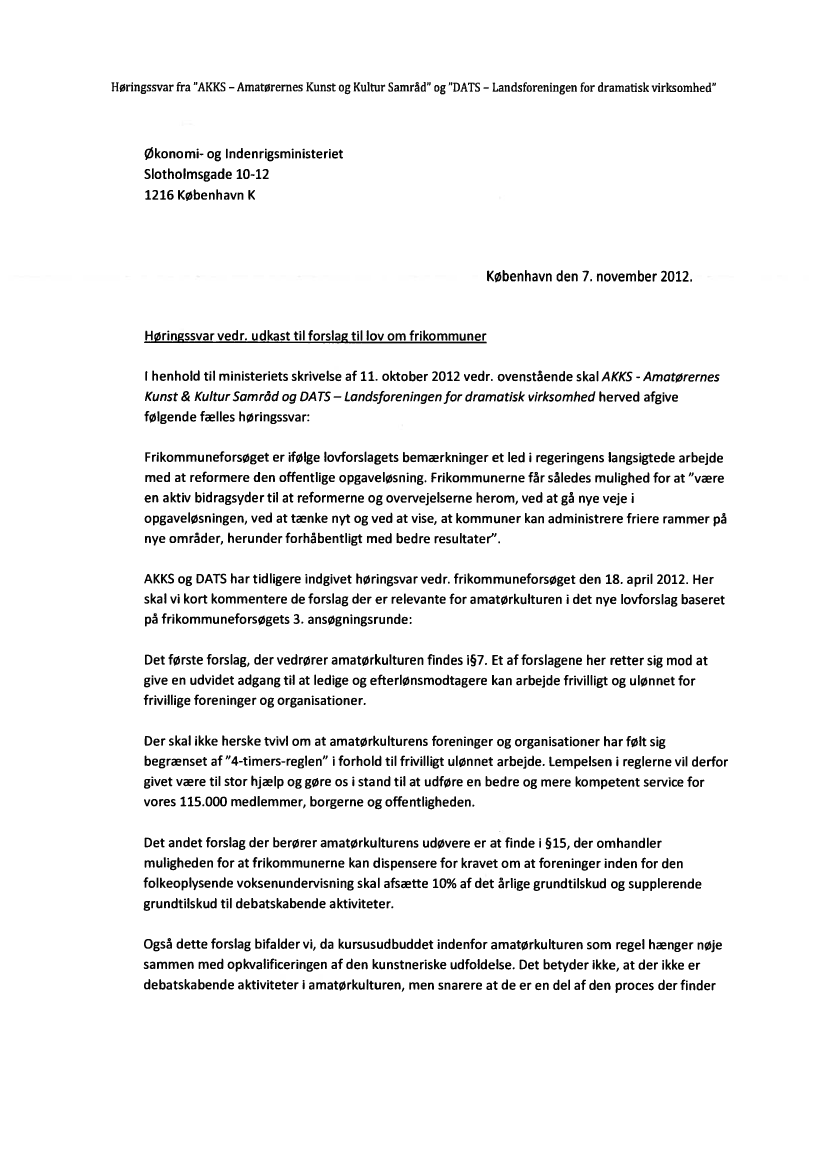 Høringssvar fra "AKKS – Amatørernes Kunst og Kultur Samråd" og "DATS – Landsforeningen for dramatisk virksomhed"

Økonomi- og Indenrigsministeriet
Slotholmsgade 10-12
1216 København K

København den 7. november 2012.

Høringssvar vedr. udkast til forslag til lov om frikommuner

I henhold til ministeriets skrivelse af 11. oktober 2012 vedr. ovenstående skal AKKS - Amatørernes Kunst & Kultur Samråd og DATS – Landsforeningen for dramatisk virksomhed herved afgive følgende fælles høringssvar:

Frikommuneforsøget er ifølge lovforslagets bemærkninger et led i regeringens langsigtede arbejde med at reformere den offentlige opgaveløsning. Frikommunerne får således mulighed for at "være en aktiv bidragsyder til at reformerne og overvejelserne herom, ved at gå nye veje i opgaveløsningen, ved at tænke nyt og ved at vise, at kommuner kan administrere friere rammer på nye områder, herunder forhåbentligt med bedre resultater".

AKKS og DATS har tidligere indgivet høringsvar vedr. frikommuneforsøget den 18. april 2012. Her skal vi kort kommentere de forslag der er relevante for amatørkulturen i det nye lovforslag baseret på frikommuneforsøgets 3. ansøgningsrunde:

Det første forslag, der vedrører amatørkulturen findes i§7. Et af forslagene her retter sig mod at give en udvidet adgang til at ledige og efterlønsmodtagere kan arbejde frivilligt og ulønnet for frivillige foreninger og organisationer.

Der skal ikke herske tvivl om at amatørkulturens foreninger og organisationer har følt sig begrænset af "4-timers-reglen" i forhold til frivilligt ulønnet arbejde. Lempelsen i reglerne vil derfor givet være til stor hjælp og gøre os i stand til at udføre en bedre og mere kompetent service for vores 115.000 medlemmer, borgerne og offentligheden.

Det andet forslag der berører amatørkulturens udøvere er at finde i §15, der omhandler muligheden for at frikommunerne kan dispensere for kravet om at foreninger inden for den folkeoplysende voksenundervisning skal afsætte 10% af det årlige grundtilskud og supplerende grundtilskud til debatskabende aktiviteter.

Også dette forslag bifalder vi, da kursusudbuddet indenfor amatørkulturen som regel hænger nøje sammen med opkvalificeringen af den kunstneriske udfoldelse. Det betyder ikke, at der ikke er debatskabende aktiviteter i amatørkulturen, men snarere at de er en del af den proces der finder